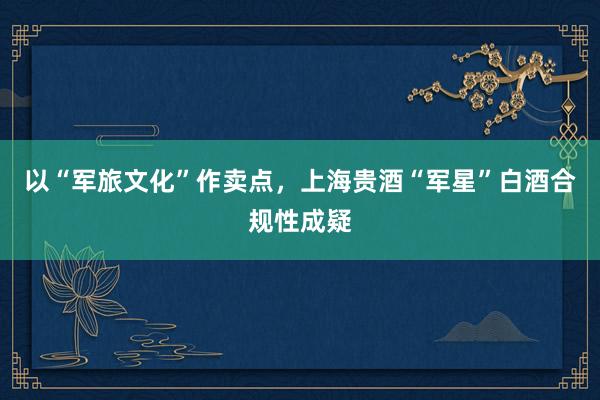 以“军旅文化”作卖点，上海贵酒“军星”白酒合规性成疑